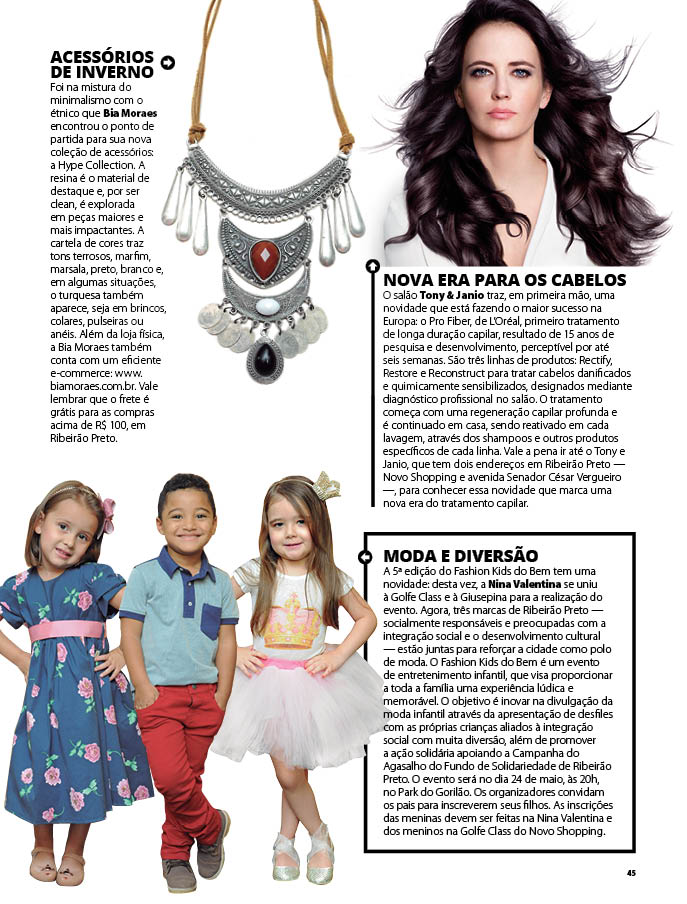 ACESSÓRIOS DE INVERNO

Foi na mistura do minimalismo com o étnico que Bia Moraes encontrou o ponto de partida para sua nova coleção de acessórios: a Hype Collection. A resina é o material de destaque e, por ser clean, é explorada em peças maiores e mais impactantes. A cartela de cores traz tons terrosos, marfim, marsala, preto, branco e, em algumas situações, o turquesa também aparece, seja em brincos, colares, pulseiras ou anéis. Além da loja física, a Bia Moraes também conta com um eficiente e-commerce: www.biamoraes.com.br. Vale lembrar que o frete é grátis para as compras acima de R$ 100, em Ribeirão Preto.

NOVA ERA PARA OS CABELOS

O salão Tony & Janio traz, em primeira mão, uma novidade que está fazendo o maior sucesso na Europa: o Pro Fiber, de L'Oréal, primeiro tratamento de longa duração capilar, resultado de 15 anos de pesquisa e desenvolvimento, perceptível por até seis semanas. São três linhas de produtos: Rectify, Restore e Reconstruct para tratar cabelos danificados e quimicamente sensibilizados, designados mediante diagnóstico profissional no salão. O tratamento começa com uma regeneração capilar profunda e é continuado em casa, sendo reativado em cada lavagem, através dos shampoos e outros produtos específicos de cada linha. Vale a pena ir até o Tony e Janio, que tem dois endereços em Ribeirão Preto — Novo Shopping e avenida Senador César Vergueiro —, para conhecer essa novidade que marca uma nova era do tratamento capilar.

MODA E DIVERSÃO

A 5ª edição do Fashion Kids do Bem tem uma novidade: desta vez, a Nina Valentina se uniu à Golfe Class e à Giusepina para a realização do evento. Agora, três marcas de Ribeirão Preto — socialmente responsáveis e preocupadas com a integração social e o desenvolvimento cultural — estão juntas para reforçar a cidade como polo de moda. O Fashion Kids do Bem é um evento de entretenimento infantil, que visa proporcionar a toda a família uma experiência lúdica e memorável. O objetivo é inovar na divulgação da moda infantil através da apresentação de desfiles com as próprias crianças aliados à integração social com muita diversão, além de promover a ação solidária apoiando a Campanha do Agasalho do Fundo de Solidariedade de Ribeirão Preto. O evento será no dia 24 de maio, às 20h, no Park do Gorilão. Os organizadores convidam os pais para inscreverem seus filhos. As inscrições das meninas devem ser feitas na Nina Valentina e dos meninos na Golfe Class do Novo Shopping.

45